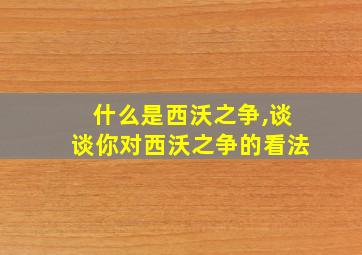 什么是西沃之争,谈谈你对西沃之争的看法